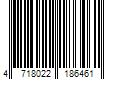 4 718022 186461